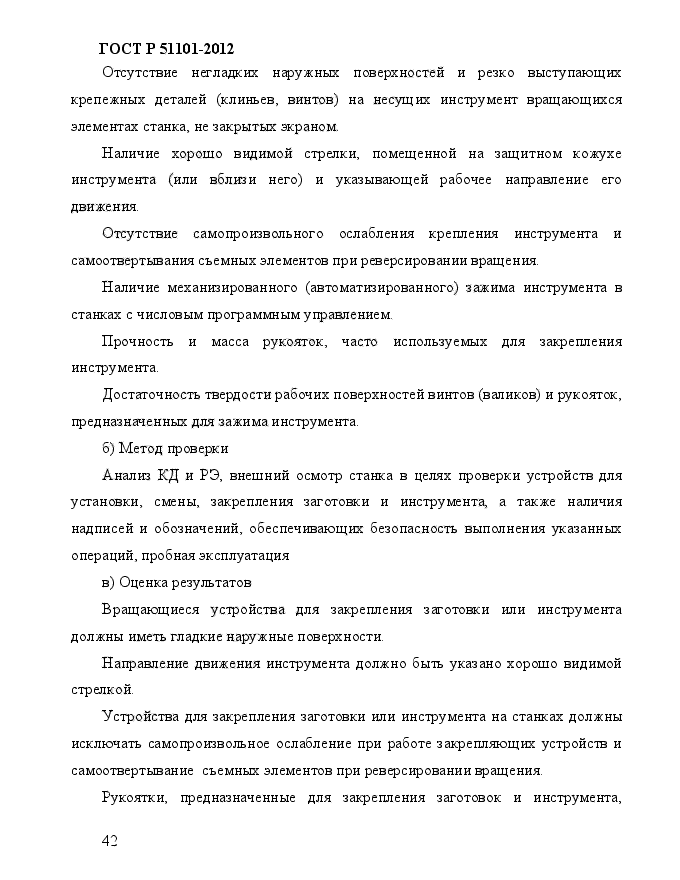 ГОСТ Р 51101-2012

Отсутствие негладких наружных поверхностей и резко выступающих крепежных деталей (клиньев, винтов) на несущих инструмент вращающихся элементах станка, не закрытых экраном.

Наличие хорошо видимой стрелки, помещенной на защитном кожухе инструмента (или вблизи него) и указывающей рабочее направление его движения.

Отсутствие самопроизвольного ослабления крепления инструмента и самоотвертывания съемных элементов при реверсировании вращения.

Наличие механизированного (автоматизированного) зажима инструмента в станках с числовым программным управлением.

Прочность и масса рукояток, часто используемых для закрепления инструмента.

Достаточность твердости рабочих поверхностей винтов (валиков) и рукояток, предназначенных для зажима инструмента.

б) Метод проверки

Анализ КД и РЭ, внешний осмотр станка в целях проверки устройств для установки, смены, закрепления заготовки и инструмента, а также наличия надписей и обозначений, обеспечивающих безопасность выполнения указанных операций, пробная эксплуатация

в) Оценка результатов

Вращающиеся устройства для закрепления заготовки или инструмента должны иметь гладкие наружные поверхности.

Направление движения инструмента должно быть указано хорошо видимой стрелкой.

Устройства для закрепления заготовки или инструмента на станках должны исключать самопроизвольное ослабление при работе закрепляющих устройств и самоотвертывание съемных элементов при реверсировании вращения.

Рукоятки, предназначенные для закрепления заготовок и инструмента,

42